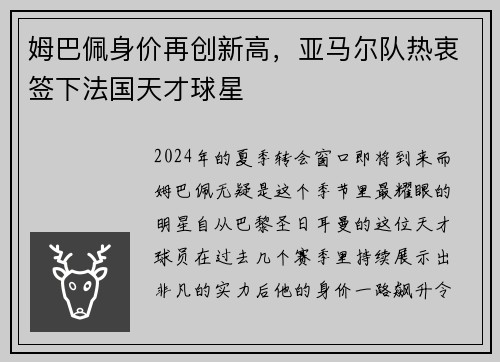 姆巴佩身价再创新高，亚马尔队热衷签下法国天才球星

2024年的夏季转会窗口即将到来而姆巴佩无疑是这个季节里最耀眼的明星自从巴黎圣日耳曼的这位天才球员在过去几个赛季里持续展示出非凡的实力后他的身价一路飙升令